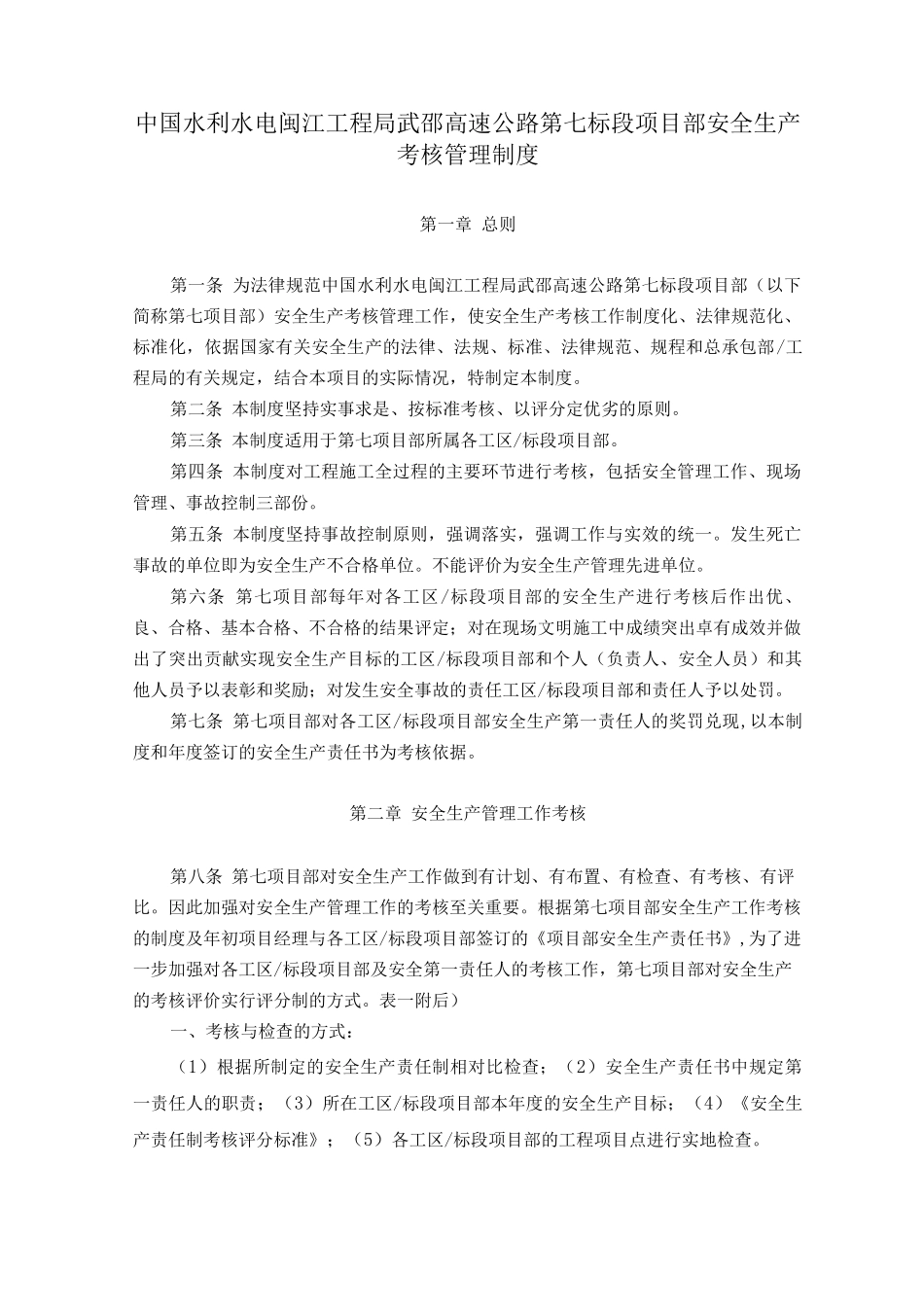 中国水利水电闽江工程局武邵高速公路第七标段项目部安全生产考核管理制度

第一章 总则

第一条 为法律规范中国水利水电闽江工程局武邵高速公路第七标段项目部（以下简称第七项目部）安全生产考核管理工作，使安全生产考核工作制度化、法律规范化、标准化，依据国家有关安全生产的法律、法规、标准、法律规范、规程和总承包部/工程局的有关规定，结合本项目的实际情况，特制定本制度。

第二条 本制度坚持实事求是、按标准考核、以评分定优劣的原则。

第三条 本制度适用于第七项目部所属各工区/标段项目部。

第四条 本制度对工程施工全过程的主要环节进行考核，包括安全管理工作、现场管理、事故控制三部份。

第五条 本制度坚持事故控制原则，强调落实，强调工作与实效的统一。发生死亡事故的单位即为安全生产不合格单位。不能评价为安全生产管理先进单位。

第六条 第七项目部每年对各工区/标段项目部的安全生产进行考核后作出优、良、合格、基本合格、不合格的结果评定；对在现场文明施工中成绩突出卓有成效并做出了突出贡献实现安全生产目标的工区/标段项目部和个人（负责人、安全人员）和其他人员予以表彰和奖励；对发生安全事故的责任工区/标段项目部和责任人予以处罚。

第七条 第七项目部对各工区/标段项目部安全生产第一责任人的奖罚兑现，以本制度和年度签订的安全生产责任书为考核依据。

第二章 安全生产管理工作考核

第八条 第七项目部对安全生产工作做到有计划、有布置、有检查、有考核、有评比。因此加强对安全生产管理工作的考核至关重要。根据第七项目部安全生产工作考核的制度及年初项目经理与各工区/标段项目部签订的《项目部安全生产责任书》，为了进一步加强对各工区/标段项目部及安全第一责任人的考核工作，第七项目部对安全生产的考核评价实行评分制的方式。表一附后）

一、考核与检查的方式：

（1）根据所制定的安全生产责任制相对比检查；（2）安全生产责任书中规定第一责任人的职责；（3）所在工区/标段项目部本年度的安全生产目标；（4）《安全生产责任制考核评分标准》；（5）各工区/标段项目部的工程项目点进行实地检查。